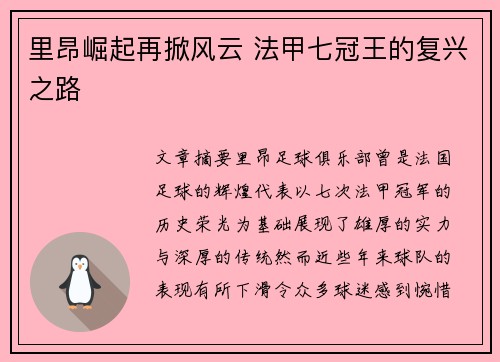 里昂崛起再掀风云 法甲七冠王的复兴之路

文章摘要里昂足球俱乐部曾是法国足球的辉煌代表以七次法甲冠军的历史荣光为基础展现了雄厚的实力与深厚的传统然而近些年来球队的表现有所下滑令众多球迷感到惋惜